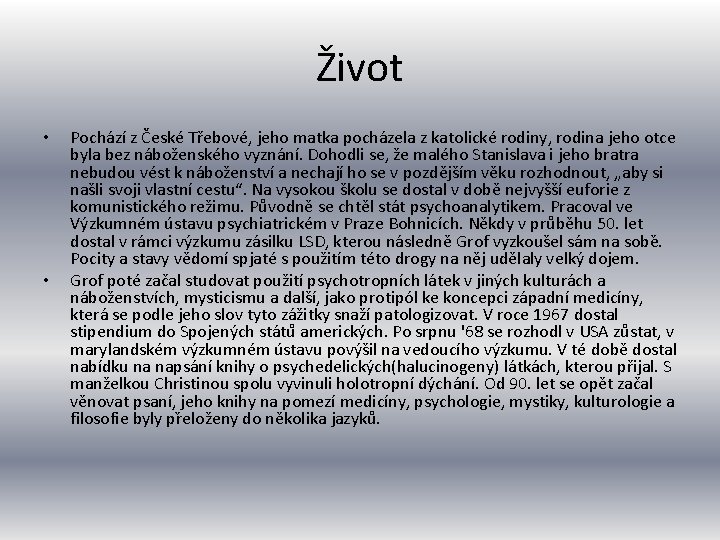 Život

• Pochází z České Třebové, jeho matka pocházela z katolické rodiny, rodina jeho otce byla bez náboženského vyznání. Dohodli se, že malého Stanislava i jeho bratra nebudou vést k náboženství a nechají ho se v pozdějším věku rozhodnout, „aby si našli svoji vlastní cestu“. Na vysokou školu se dostal v době nejvyšší euforie z komunistického režimu. Původně se chtěl stát psychoanalytikem. Pracoval ve Výzkumném ústavu psychiatrickém v Praze Bohnicích. Někdy v průběhu 50. let dostal v rámci výzkumu zásilku LSD, kterou následně Grof vyzkoušel sám na sobě. Pocity a stavy vědomí spjaté s použitím této drogy na něj udělaly velký dojem.

• Grof poté začal studovat použití psychotropních látek v jiných kulturách a náboženstvích, mysticismu a další, jako protipól ke koncepci západní medicíny, která se podle jeho slov tyto zážitky snaží patologizovat. V roce 1967 dostal stipendium do Spojených států amerických. Po srpnu '68 se rozhodl v USA zůstat, v marylandském výzkumném ústavu povýšil na vedoucího výzkumu. V té době dostal nabídku na napsání knihy o psychedelických(halucinogeny) látkách, kterou přijal. S manželkou Christinou spolu vyvinuli holotropní dýchání. Od 90. let se opět začal věnovat psaní, jeho knihy na pomezí medicíny, psychologie, mystiky, kulturologie a filosofie byly přeloženy do několika jazyků.